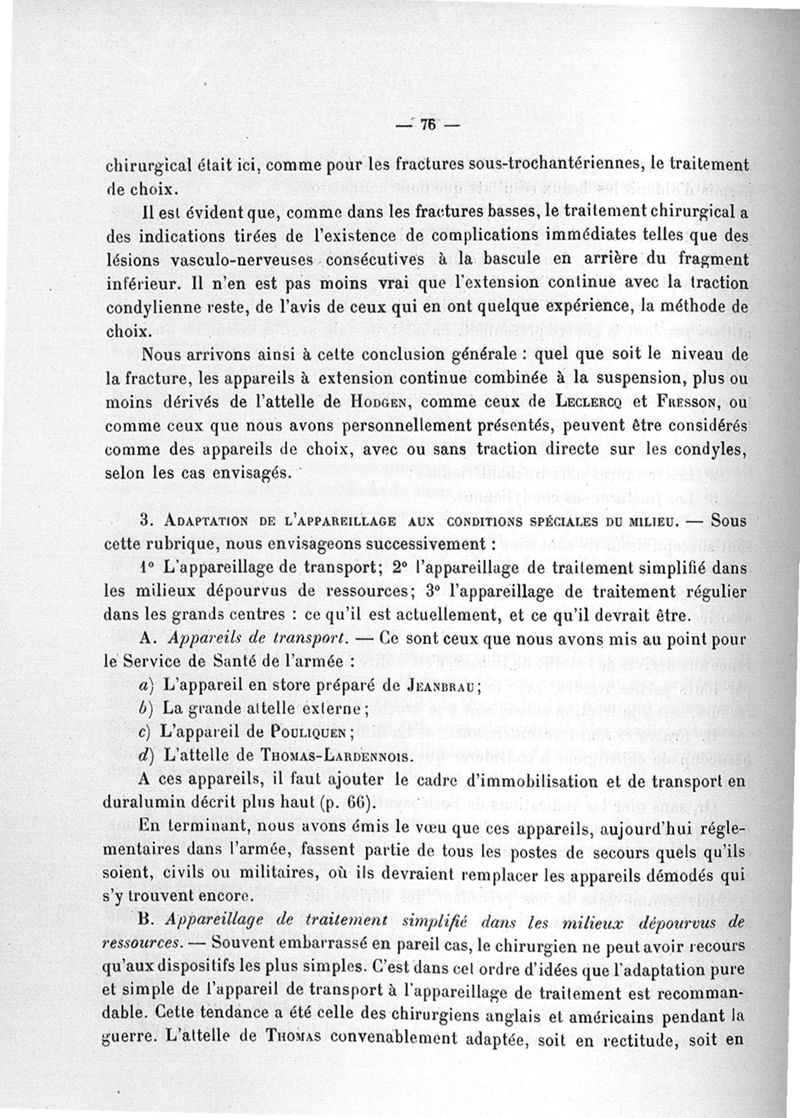 — 76 —

chirurgical était ici, comme pour les fractures sous-trochantériennes, le traitement de choix.

Il est évident que, comme dans les fractures basses, le traitement chirurgical a des indications tirées de l'existence de complications immédiates telles que des lésions vasculo-nerveuses consécutives à la bascule en arrière du fragment inférieur. Il n'en est pas moins vrai que l'extension continue avec la traction condylienne reste, de l'avis de ceux qui en ont quelque expérience, la méthode de choix.

Nous arrivons ainsi à cette conclusion générale : quel que soit le niveau de la fracture, les appareils à extension continue combinée à la suspension, plus ou moins dérivés de l'attelle de Hodgen, comme ceux de Leclercq et Fresson, ou comme ceux que nous avons personnellement présentés, peuvent être considérés comme des appareils de choix, avec ou sans traction directe sur les condyles, selon les cas envisagés.

3. Adaptation de l'appareillage aux conditions spéciales du milieu. — Sous cette rubrique, nous envisageons successivement :

1° L'appareillage de transport; 2° l'appareillage de traitement simplifié dans les milieux dépourvus de ressources; 3° l'appareillage de traitement régulier dans les grands centres : ce qu'il est actuellement, et ce qu'il devrait être.

A. Appareils de transport. — Ce sont ceux que nous avons mis au point pour le Service de Santé de l'armée :

a) L'appareil en store préparé de Jeanbrau;

b) La grande attelle externe;

c) L'appareil de Pouliquen;

d) L'attelle de Thomas-Lardennois.

A ces appareils, il faut ajouter le cadre d'immobilisation et de transport en duralumin décrit plus haut (p. 66).

En terminant, nous avons émis le vœu que ces appareils, aujourd'hui réglementaires dans l'armée, fassent partie de tous les postes de secours quels qu'ils soient, civils ou militaires, où ils devraient remplacer les appareils démodés qui s'y trouvent encore.

B. Appareillage de traitement simplifié dans les milieux dépourvus de ressources. — Souvent embarrassé en pareil cas, le chirurgien ne peut avoir recours qu'aux dispositifs les plus simples. C'est dans cet ordre d'idées que l'adaptation pure et simple de l'appareil de transport à l'appareillage de traitement est recommandable. Cette tendance a été celle des chirurgiens anglais et américains pendant la guerre. L'attelle de Thomas convenablement adaptée, soit en rectitude, soit en